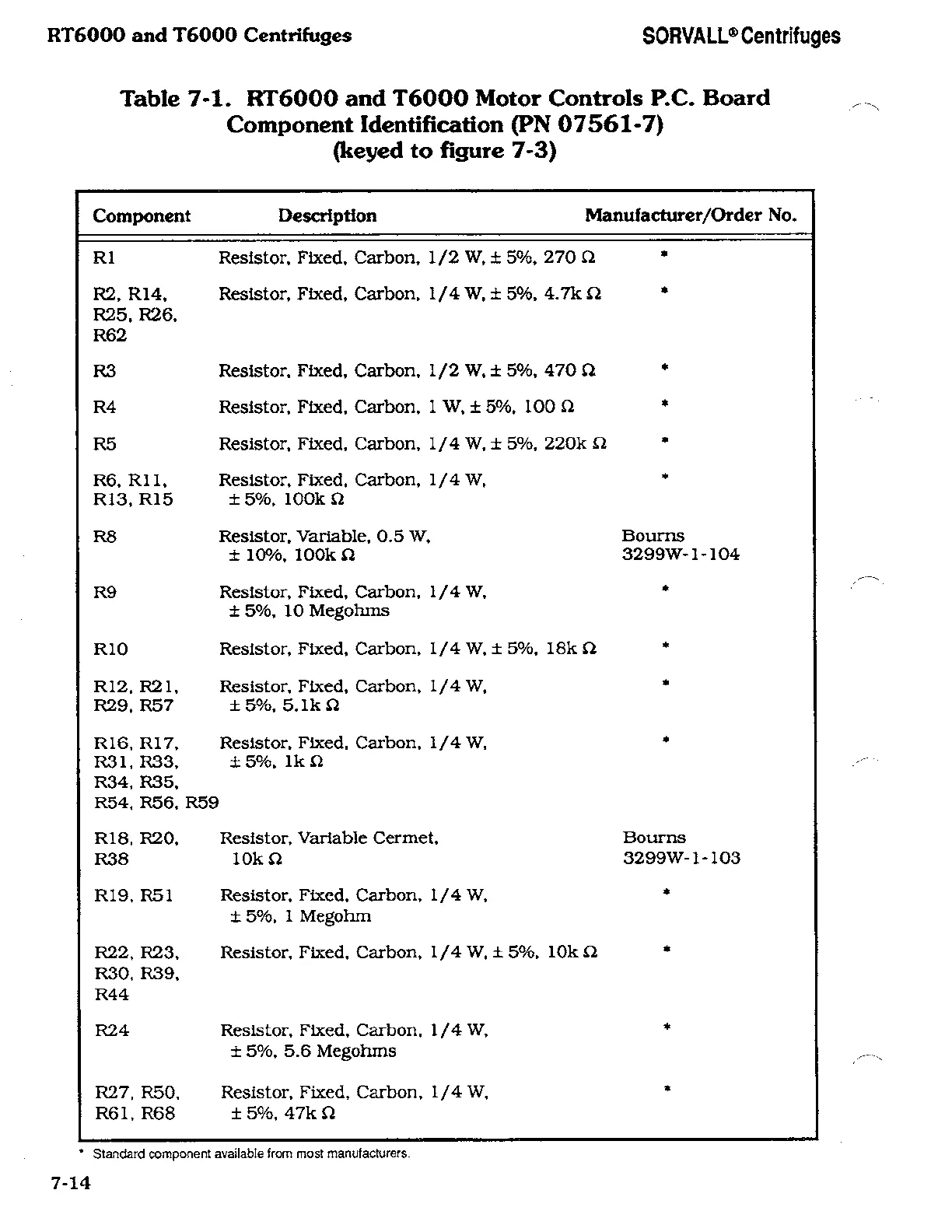 RT6000 and T6000 Centrifuges

SORVALL® Centrifuges

Table 7-1. RT6000 and T6000 Motor Controls P.C. Board Component Identification (PN 07561-7) (keyed to figure 7-3)

| Component | Description | Manufacturer/Order No. |
|---|---|---|
| R1 | Resistor, Fixed, Carbon, 1/2 W, ± 5%, 270 Ω | * |
| R2, R14, R25, R26, R62 | Resistor, Fixed, Carbon, 1/4 W, ± 5%, 4.7k Ω | * |
| R3 | Resistor, Fixed, Carbon, 1/2 W, ± 5%, 470 Ω | * |
| R4 | Resistor, Fixed, Carbon, 1 W, ± 5%, 100 Ω | * |
| R5 | Resistor, Fixed, Carbon, 1/4 W, ± 5%, 220k Ω | * |
| R6, R11, R13, R15 | Resistor, Fixed, Carbon, 1/4 W, ± 5%, 100k Ω | * |
| R8 | Resistor, Variable, 0.5 W, ± 10%, 100k Ω | Bourns 3299W-1-104 |
| R9 | Resistor, Fixed, Carbon, 1/4 W, ± 5%, 10 Megohms | * |
| R10 | Resistor, Fixed, Carbon, 1/4 W, ± 5%, 18k Ω | * |
| R12, R21, R29, R57 | Resistor, Fixed, Carbon, 1/4 W, ± 5%, 5.1k Ω | * |
| R16, R17, R31, R33, R34, R35, R54, R56, R59 | Resistor, Fixed, Carbon, 1/4 W, ± 5%, 1k Ω | * |
| R18, R20, R38 | Resistor, Variable Cermet, 10k Ω | Bourns 3299W-1-103 |
| R19, R51 | Resistor, Fixed, Carbon, 1/4 W, ± 5%, 1 Megohm | * |
| R22, R23, R30, R39, R44 | Resistor, Fixed, Carbon, 1/4 W, ± 5%, 10k Ω | * |
| R24 | Resistor, Fixed, Carbon, 1/4 W, ± 5%, 5.6 Megohms | * |
| R27, R50, R61, R68 | Resistor, Fixed, Carbon, 1/4 W, ± 5%, 47k Ω | * |

* Standard component available from most manufacturers.

7-14